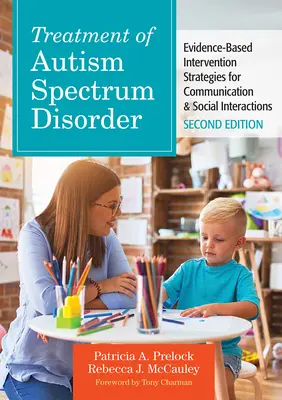 Treatment of Autism Spectrum Disorder

Evidence-Based Intervention Strategies for Communication & Social Interactions

SECOND EDITION

Patricia A. Prelock
Rebecca J. McCauley

Foreword by Tony Charman